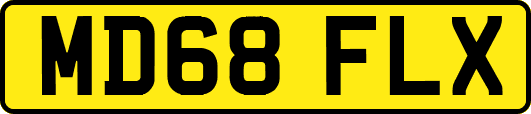 MD68 FLX